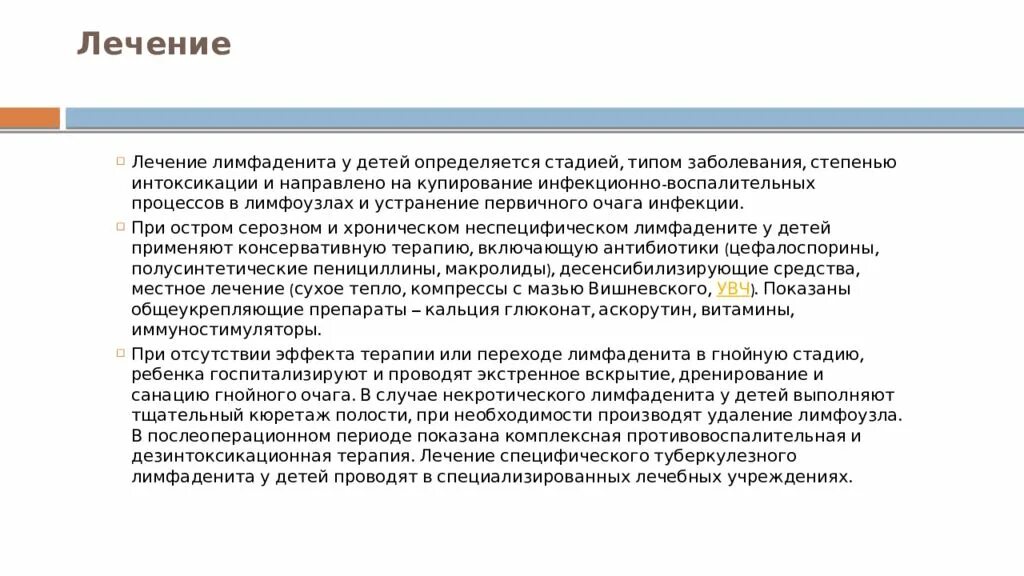 Лечение

Лечение лимфаденита у детей определяется стадией, типом заболевания, степенью интоксикации и направлено на купирование инфекционно-воспалительных процессов в лимфоузлах и устранение первичного очага инфекции.

При остром серозном и хроническом неспецифическом лимфадените у детей применяют консервативную терапию, включающую антибиотики (цефалоспорины, полусинтетические пенициллины, макролиды), десенсибилизирующие средства, местное лечение (сухое тепло, компрессы с мазью Вишневского, УВЧ). Показаны общеукрепляющие препараты – кальция глюконат, аскорутин, витамины, иммуностимуляторы.

При отсутствии эффекта терапии или переходе лимфаденита в гнойную стадию, ребенка госпитализируют и проводят экстренное вскрытие, дренирование и санацию гнойного очага. В случае некротического лимфаденита у детей выполняют тщательный кюретаж полости, при необходимости производят удаление лимфоузла. В послеоперационном периоде показана комплексная противовоспалительная и дезинтоксикационная терапия. Лечение специфического туберкулезного лимфаденита у детей проводят в специализированных лечебных учреждениях.